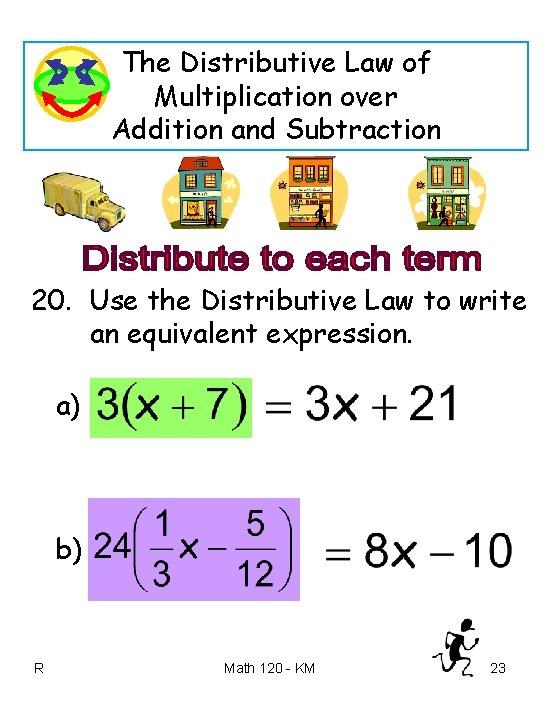 The Distributive Law of Multiplication over Addition and Subtraction

Distribute to each term

20. Use the Distributive Law to write an equivalent expression.

a) $3(x+7) = 3x + 21$

b) $24\left(\frac{1}{3}x - \frac{5}{12}\right) = 8x - 10$

R

Math 120 - KM

23